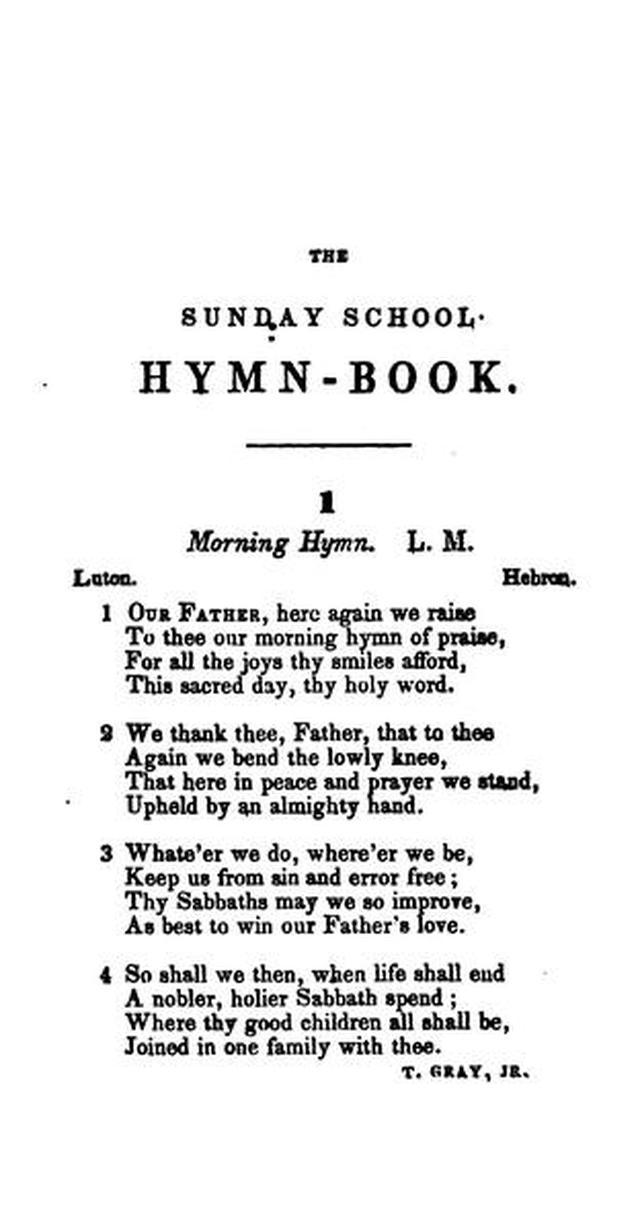 THE

SUNDAY SCHOOL

HYMN-BOOK.

1

Morning Hymn. L. M.

Luton. Hebron.

1 Our Father, here again we raise
To thee our morning hymn of praise,
For all the joys thy smiles afford,
This sacred day, thy holy word.

2 We thank thee, Father, that to thee
Again we bend the lowly knee,
That here in peace and prayer we stand,
Upheld by an almighty hand.

3 Whate'er we do, where'er we be,
Keep us from sin and error free;
Thy Sabbaths may we so improve,
As best to win our Father's love.

4 So shall we then, when life shall end
A nobler, holier Sabbath spend;
Where thy good children all shall be,
Joined in one family with thee.

T. GRAY, JR.